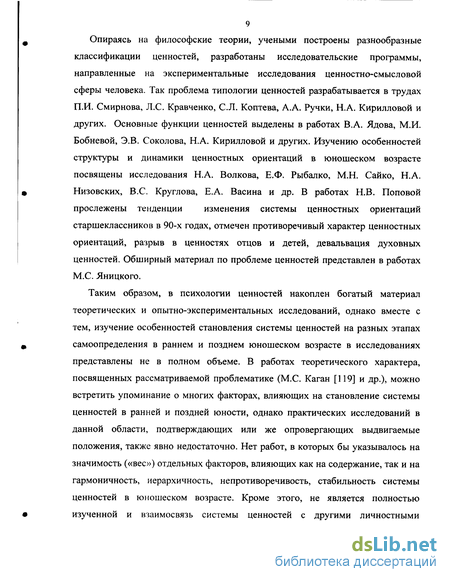 9

Опираясь на философские теории, учеными построены разнообразные классификации ценностей, разработаны исследовательские программы, направленные на экспериментальные исследования ценностно-смысловой сферы человека. Так проблема типологии ценностей разрабатывается в трудах П.И. Смирнова, Л.С. Кравченко, С.Л. Коптева, А.А. Ручки, Н.А. Кирилловой и других. Основные функции ценностей выделены в работах В.А. Ядова, М.И. Бобневой, Э.В. Соколова, Н.А. Кирилловой и других. Изучению особенностей структуры и динамики ценностных ориентаций в юношеском возрасте посвящены исследования Н.А. Волкова, Е.Ф. Рыбалко, М.Н. Сайко, Н.А. Низовских, В.С. Круглова, Е.А. Васина и др. В работах Н.В. Поповой прослежены тенденции изменения системы ценностных ориентаций старшеклассников в 90-х годах, отмечен противоречивый характер ценностных ориентаций, разрыв в ценностях отцов и детей, девальвация духовных ценностей. Обширный материал по проблеме ценностей представлен в работах М.С. Яницкого.

Таким образом, в психологии ценностей накоплен богатый материал теоретических и опытно-экспериментальных исследований, однако вместе с тем, изучение особенностей становления системы ценностей на разных этапах самоопределения в раннем и позднем юношеском возрасте в исследованиях представлены не в полном объеме. В работах теоретического характера, посвященных рассматриваемой проблематике (М.С. Каган [119] и др.), можно встретить упоминание о многих факторах, влияющих на становление системы ценностей в ранней и поздней юности, однако практических исследований в данной области, подтверждающих или же опровергающих выдвигаемые положения, также явно недостаточно. Нет работ, в которых бы указывалось на значимость («вес») отдельных факторов, влияющих как на содержание, так и на гармоничность, иерархичность, непротиворечивость, стабильность системы ценностей в юношеском возрасте. Кроме этого, не является полностью изученной и взаимосвязь системы ценностей с другими личностными

dsLib.net
библиотека диссертаций